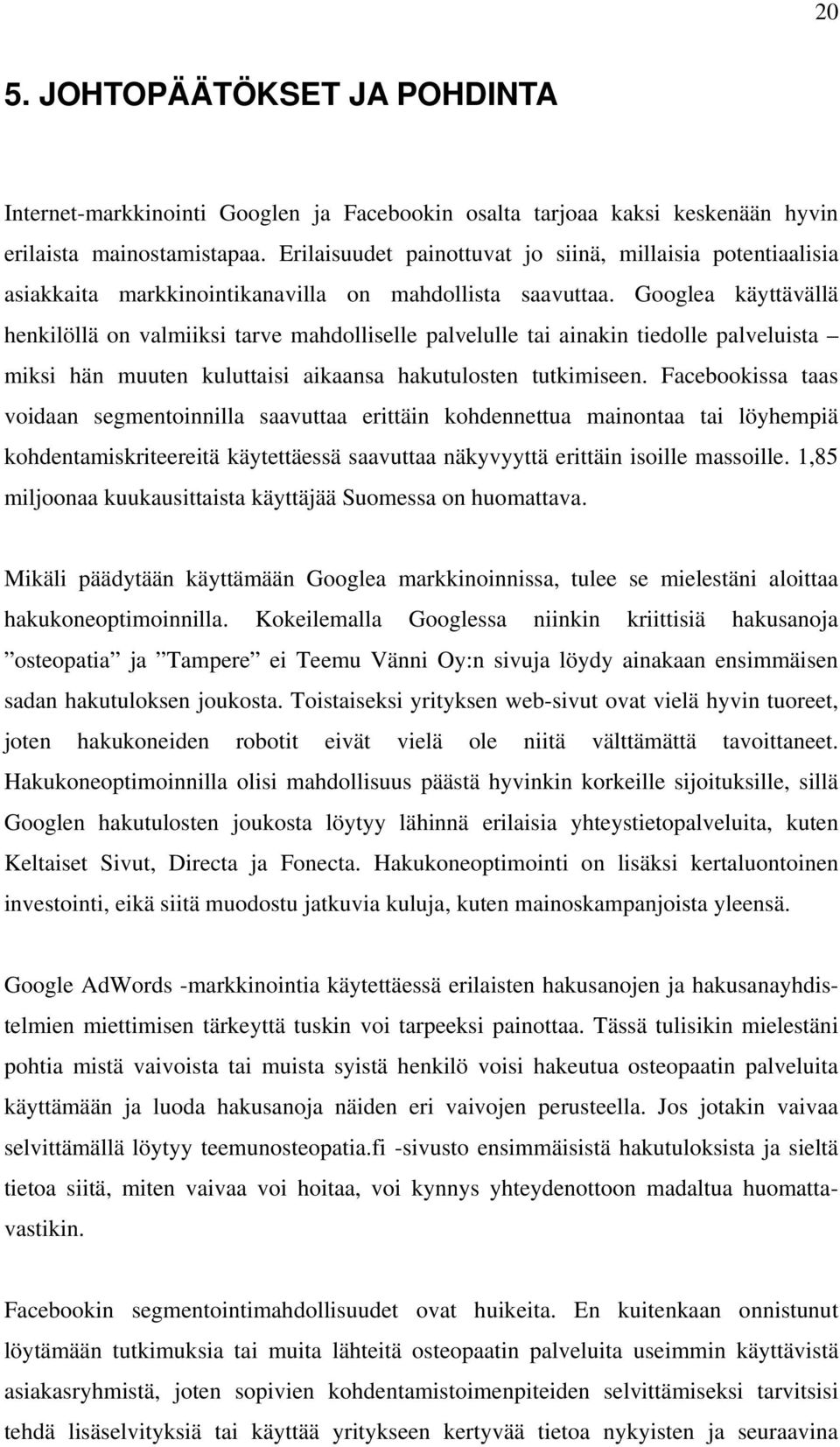 20

5. JOHTOPÄÄTÖKSET JA POHDINTA

Internet-markkinointi Googlen ja Facebookin osalta tarjoaa kaksi keskenään hyvin erilaista mainostamistapaa. Erilaisuudet painottuvat jo siinä, millaisia potentiaalisia asiakkaita markkinointikanavilla on mahdollista saavuttaa. Googlea käyttävällä henkilöllä on valmiiksi tarve mahdolliselle palvelulle tai ainakin tiedolle palveluista – miksi hän muuten kuluttaisi aikaansa hakutulosten tutkimiseen. Facebookissa taas voidaan segmentoinnilla saavuttaa erittäin kohdennettua mainontaa tai löyhempiä kohdentamiskriteereitä käytettäessä saavuttaa näkyvyyttä erittäin isoille massoille. 1,85 miljoonaa kuukausittaista käyttäjää Suomessa on huomattava.

Mikäli päädytään käyttämään Googlea markkinoinnissa, tulee se mielestäni aloittaa hakukoneoptimoinnilla. Kokeilemalla Googlessa niinkin kriittisiä hakusanoja ”osteopatia” ja ”Tampere” ei Teemu Vänni Oy:n sivuja löydy ainakaan ensimmäisen sadan hakutuloksen joukosta. Toistaiseksi yrityksen web-sivut ovat vielä hyvin tuoreet, joten hakukoneiden robotit eivät vielä ole niitä välttämättä tavoittaneet. Hakukoneoptimoinnilla olisi mahdollisuus päästä hyvinkin korkeille sijoituksille, sillä Googlen hakutulosten joukosta löytyy lähinnä erilaisia yhteystietopalveluita, kuten Keltaiset Sivut, Directa ja Fonecta. Hakukoneoptimointi on lisäksi kertaluontoinen investointi, eikä siitä muodostu jatkuvia kuluja, kuten mainoskampanjoista yleensä.

Google AdWords -markkinointia käytettäessä erilaisten hakusanojen ja hakusanayhdistelmien miettimisen tärkeyttä tuskin voi tarpeeksi painottaa. Tässä tulisikin mielestäni pohtia mistä vaivoista tai muista syistä henkilö voisi hakeutua osteopaatin palveluita käyttämään ja luoda hakusanoja näiden eri vaivojen perusteella. Jos jotakin vaivaa selvittämällä löytyy teemunosteopatia.fi -sivusto ensimmäisistä hakutuloksista ja sieltä tietoa siitä, miten vaivaa voi hoitaa, voi kynnys yhteydenottoon madaltua huomattavastikin.

Facebookin segmentointimahdollisuudet ovat huikeita. En kuitenkaan onnistunut löytämään tutkimuksia tai muita lähteitä osteopaatin palveluita useimmin käyttävistä asiakasryhmistä, joten sopivien kohdentamistoimenpiteiden selvittämiseksi tarvitsisi tehdä lisäselvityksiä tai käyttää yritykseen kertyvää tietoa nykyisten ja seuraavina